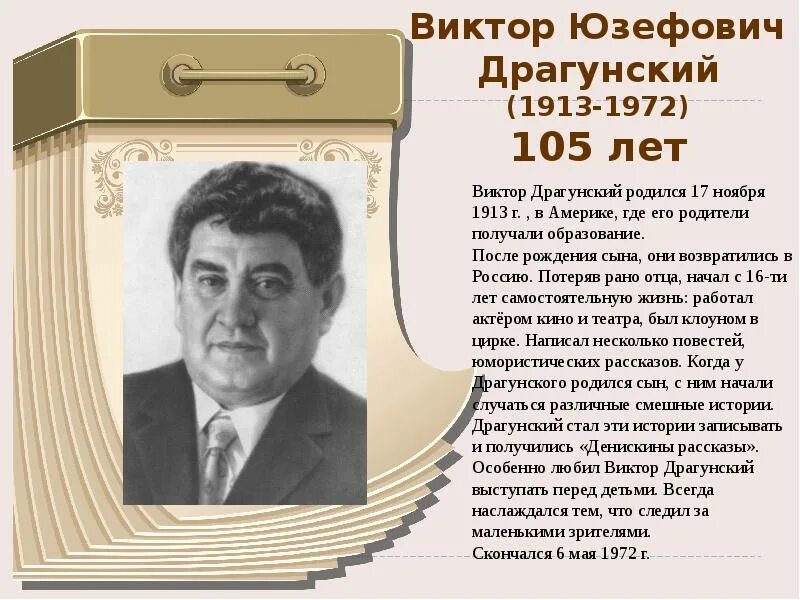 Виктор Юзефович Драгунский
(1913-1972)
105 лет

Виктор Драгунский родился 17 ноября 1913 г. , в Америке, где его родители получали образование.
После рождения сына, они возвратились в Россию. Потеряв рано отца, начал с 16-ти лет самостоятельную жизнь: работал актёром кино и театра, был клоуном в цирке. Написал несколько повестей, юмористических рассказов. Когда у Драгунского родился сын, с ним начали случаться различные смешные истории. Драгунский стал эти истории записывать и получились «Денискины рассказы». Особенно любил Виктор Драгунский выступать перед детьми. Всегда наслаждался тем, что следил за маленькими зрителями.
Скончался 6 мая 1972 г.